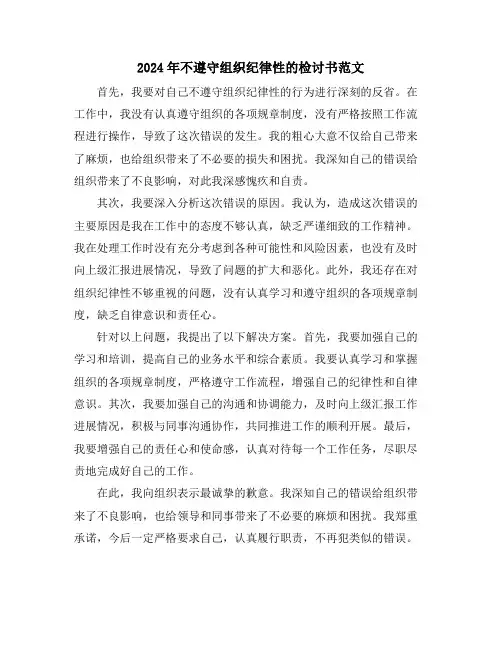 2024年不遵守组织纪律性的检讨书范文

首先，我要对自己不遵守组织纪律性的行为进行深刻的反省。在工作中，我没有认真遵守组织的各项规章制度，没有严格按照工作流程进行操作，导致了这次错误的发生。我的粗心大意不仅给自己带来了麻烦，也给组织带来了不必要的损失和困扰。我深知自己的错误给组织带来了不良影响，对此我深感愧疚和自责。

其次，我要深入分析这次错误的原因。我认为，造成这次错误的主要原因是我在工作中的态度不够认真，缺乏严谨细致的工作精神。我在处理工作时没有充分考虑到各种可能性和风险因素，也没有及时向上级汇报进展情况，导致了问题的扩大和恶化。此外，我还存在对组织纪律性不够重视的问题，没有认真学习和遵守组织的各项规章制度，缺乏自律意识和责任心。

针对以上问题，我提出了以下解决方案。首先，我要加强自己的学习和培训，提高自己的业务水平和综合素质。我要认真学习和掌握组织的各项规章制度，严格遵守工作流程，增强自己的纪律性和自律意识。其次，我要加强自己的沟通和协调能力，及时向上级汇报工作进展情况，积极与同事沟通协作，共同推进工作的顺利开展。最后，我要增强自己的责任心和使命感，认真对待每一个工作任务，尽职尽责地完成好自己的工作。

在此，我向组织表示最诚挚的歉意。我深知自己的错误给组织带来了不良影响，也给领导和同事带来了不必要的麻烦和困扰。我郑重承诺，今后一定严格要求自己，认真履行职责，不再犯类似的错误。